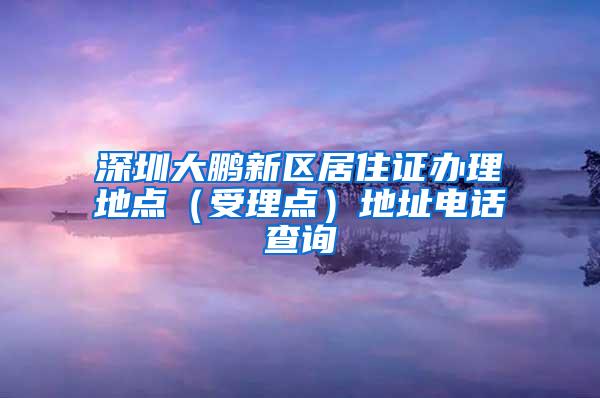 深圳大鹏新区居住证办理地点（受理点）地址电话查询